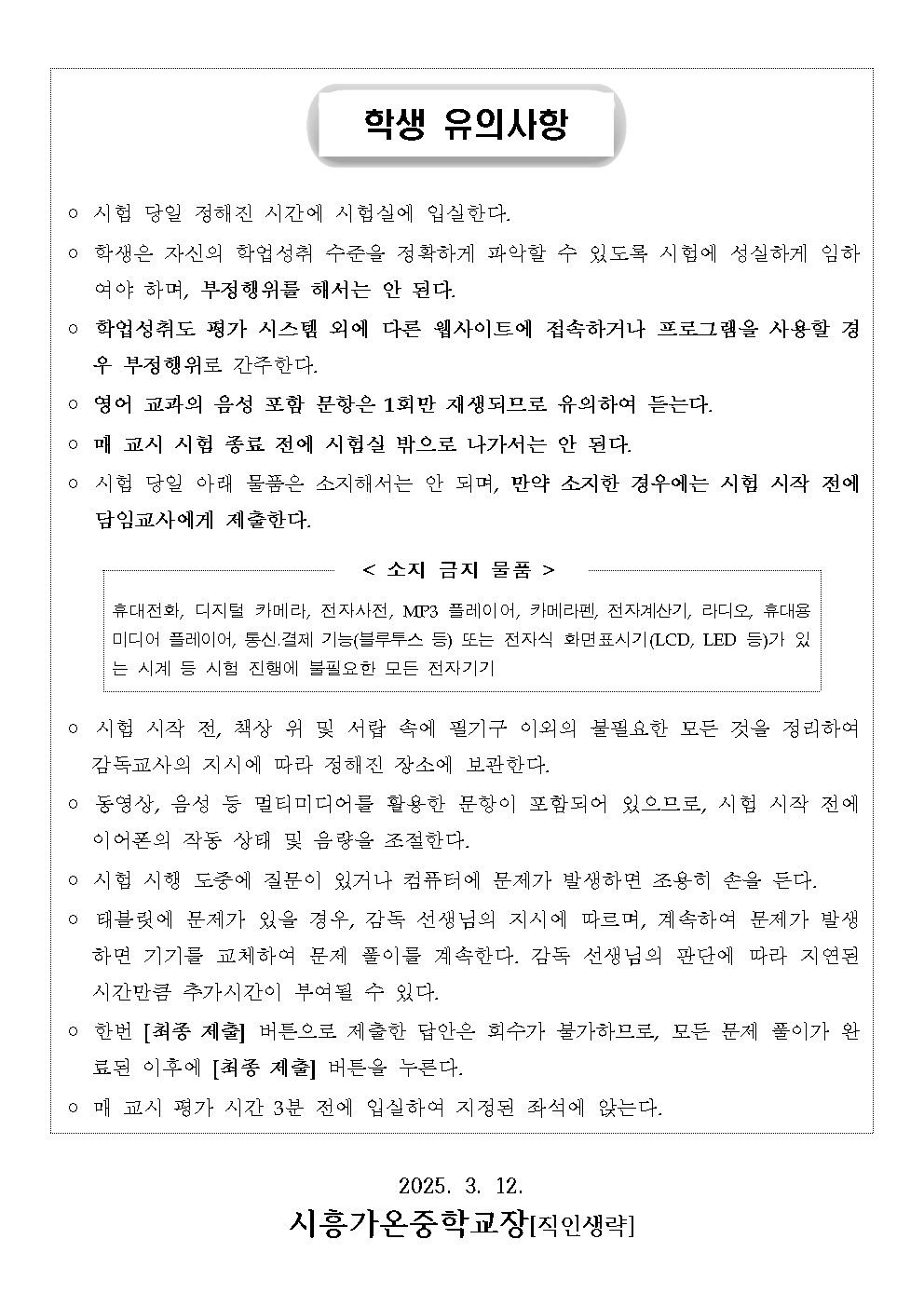 학생 유의사항

○ 시험 당일 정해진 시간에 시험실에 입실한다.

○ 학생은 자신의 학업성취 수준을 정확하게 파악할 수 있도록 시험에 성실하게 임하여야 하며, 부정행위를 해서는 안 된다.

○ 학업성취도 평가 시스템 외에 다른 웹사이트에 접속하거나 프로그램을 사용할 경우 부정행위로 간주한다.

○ 영어 교과의 음성 포함 문항은 1회만 재생되므로 유의하여 듣는다.

○ 매 교시 시험 종료 전에 시험실 밖으로 나가서는 안 된다.

○ 시험 당일 아래 물품은 소지해서는 안 되며, 만약 소지한 경우에는 시험 시작 전에 담임교사에게 제출한다.

< 소지 금지 물품 >

휴대전화, 디지털 카메라, 전자사전, MP3 플레이어, 카메라펜, 전자계산기, 라디오, 휴대용 미디어 플레이어, 통신.결제 기능(블루투스 등) 또는 전자식 화면표시기(LCD, LED 등)가 있는 시계 등 시험 진행에 불필요한 모든 전자기기

○ 시험 시작 전, 책상 위 및 서랍 속에 필기구 이외의 불필요한 모든 것을 정리하여 감독교사의 지시에 따라 정해진 장소에 보관한다.

○ 동영상, 음성 등 멀티미디어를 활용한 문항이 포함되어 있으므로, 시험 시작 전에 이어폰의 작동 상태 및 음량을 조절한다.

○ 시험 시행 도중에 질문이 있거나 컴퓨터에 문제가 발생하면 조용히 손을 든다.

○ 태블릿에 문제가 있을 경우, 감독 선생님의 지시에 따르며, 계속하여 문제가 발생하면 기기를 교체하여 문제 풀이를 계속한다. 감독 선생님의 판단에 따라 지연된 시간만큼 추가시간이 부여될 수 있다.

○ 한번 [최종 제출] 버튼으로 제출한 답안은 회수가 불가하므로, 모든 문제 풀이가 완료된 이후에 [최종 제출] 버튼을 누른다.

○ 매 교시 평가 시간 3분 전에 입실하여 지정된 좌석에 앉는다.

2025. 3. 12.

시흥가온중학교장[직인생략]